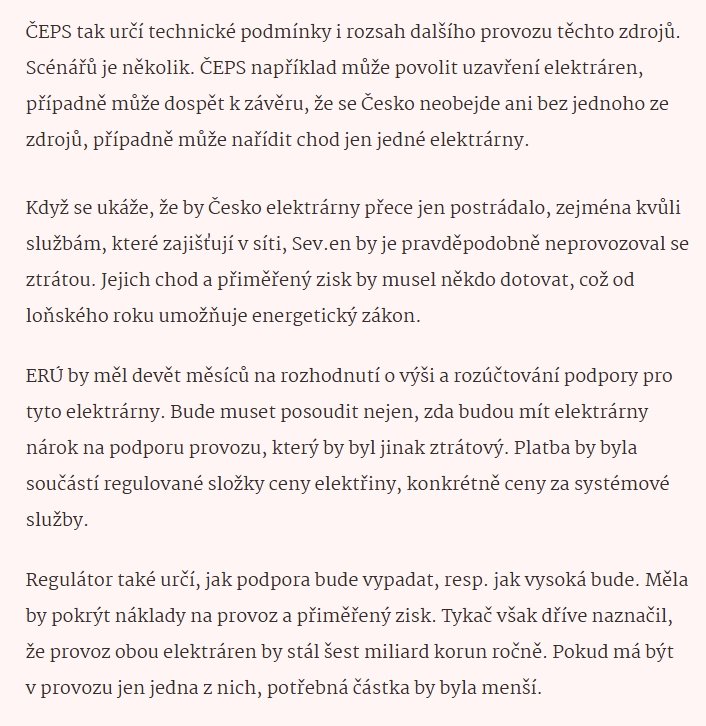 ČEPS tak určí technické podmínky i rozsah dalšího provozu těchto zdrojů. Scénářů je několik. ČEPS například může povolit uzavření elektráren, případně může dospět k závěru, že se Česko neobejde ani bez jednoho ze zdrojů, případně může nařídit chod jen jedné elektrárny.

Když se ukáže, že by Česko elektrárny přece jen postrádalo, zejména kvůli službám, které zajišťují v síti, Sev.en by je pravděpodobně neprovozoval se ztrátou. Jejich chod a přiměřený zisk by musel někdo dotovat, což od loňského roku umožňuje energetický zákon.

ERÚ by měl devět měsíců na rozhodnutí o výši a rozúčtování podpory pro tyto elektrárny. Bude muset posoudit nejen, zda budou mít elektrárny nárok na podporu provozu, který by byl jinak ztrátový. Platba by byla součástí regulované složky ceny elektřiny, konkrétně ceny za systémové služby.

Regulátor také určí, jak podpora bude vypadat, resp. jak vysoká bude. Měla by pokrýt náklady na provoz a přiměřený zisk. Tykač však dříve naznačil, že provoz obou elektráren by stál šest miliard korun ročně. Pokud má být v provozu jen jedna z nich, potřebná částka by byla menší.